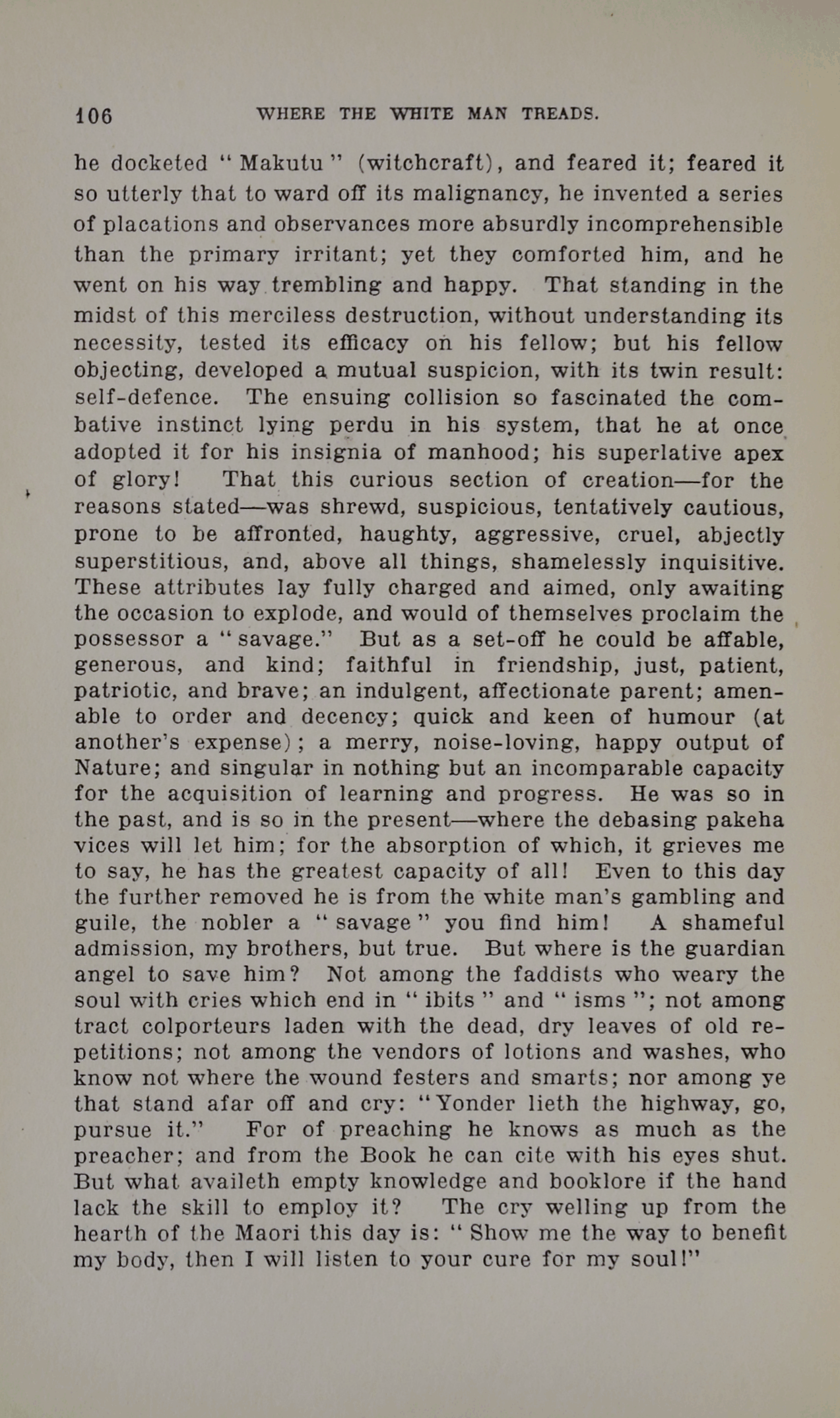 106 WHERE THE WHITE MAN TREADS.

he docketed "Makutu" (witchcraft), and feared it; feared it so utterly that to ward off its malignancy, he invented a series of placations and observances more absurdly incomprehensible than the primary irritant; yet they comforted him, and he went on his way trembling and happy. That standing in the midst of this merciless destruction, without understanding its necessity, tested its efficacy on his fellow; but his fellow objecting, developed a mutual suspicion, with its twin result: self-defence. The ensuing collision so fascinated the combative instinct lying perdu in his system, that he at once adopted it for his insignia of manhood; his superlative apex of glory! That this curious section of creation—for the reasons stated—was shrewd, suspicious, tentatively cautious, prone to be affronted, haughty, aggressive, cruel, abjectly superstitious, and, above all things, shamelessly inquisitive. These attributes lay fully charged and aimed, only awaiting the occasion to explode, and would of themselves proclaim the possessor a "savage." But as a set-off he could be affable, generous, and kind; faithful in friendship, just, patient, patriotic, and brave; an indulgent, affectionate parent; amenable to order and decency; quick and keen of humour (at another's expense); a merry, noise-loving, happy output of Nature; and singular in nothing but an incomparable capacity for the acquisition of learning and progress. He was so in the past, and is so in the present—where the debasing pakeha vices will let him; for the absorption of which, it grieves me to say, he has the greatest capacity of all! Even to this day the further removed he is from the white man's gambling and guile, the nobler a "savage" you find him! A shameful admission, my brothers, but true. But where is the guardian angel to save him? Not among the faddists who weary the soul with cries which end in "ibits" and "isms"; not among tract colporteurs laden with the dead, dry leaves of old repetitions; not among the vendors of lotions and washes, who know not where the wound festers and smarts; nor among ye that stand afar off and cry: "Yonder lieth the highway, go, pursue it." For of preaching he knows as much as the preacher; and from the Book he can cite with his eyes shut. But what availeth empty knowledge and booklore if the hand lack the skill to employ it? The cry welling up from the hearth of the Maori this day is: "Show me the way to benefit my body, then I will listen to your cure for my soul!"